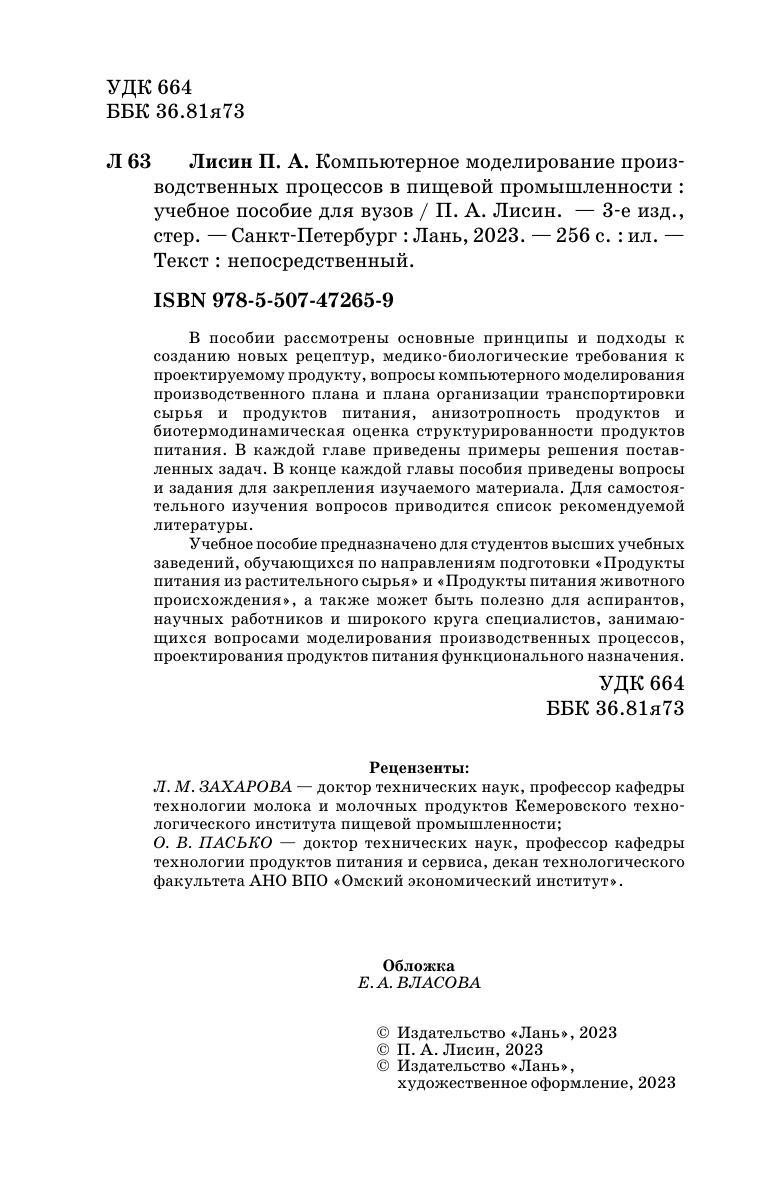 УДК 664
ББК 36.81я73

Л 63 Лисин П. А. Компьютерное моделирование производственных процессов в пищевой промышленности : учебное пособие для вузов / П. А. Лисин. — 3-е изд., стер. — Санкт-Петербург : Лань, 2023. — 256 с. : ил. — Текст : непосредственный.

ISBN 978-5-507-47265-9

В пособии рассмотрены основные принципы и подходы к созданию новых рецептур, медико-биологические требования к проектируемому продукту, вопросы компьютерного моделирования производственного плана и плана организации транспортировки сырья и продуктов питания, анизотропность продуктов и биотермодинамическая оценка структурированности продуктов питания. В каждой главе приведены примеры решения поставленных задач. В конце каждой главы пособия приведены вопросы и задания для закрепления изучаемого материала. Для самостоятельного изучения вопросов приводится список рекомендуемой литературы.

Учебное пособие предназначено для студентов высших учебных заведений, обучающихся по направлениям подготовки «Продукты питания из растительного сырья» и «Продукты питания животного происхождения», а также может быть полезно для аспирантов, научных работников и широкого круга специалистов, занимающихся вопросами моделирования производственных процессов, проектирования продуктов питания функционального назначения.

УДК 664
ББК 36.81я73

Рецензенты:
Л. М. ЗАХАРОВА — доктор технических наук, профессор кафедры технологии молока и молочных продуктов Кемеровского технологического института пищевой промышленности;
О. В. ПАСЬКО — доктор технических наук, профессор кафедры технологии продуктов питания и сервиса, декан технологического факультета АНО ВПО «Омский экономический институт».

Обложка
Е. А. ВЛАСОВА

© Издательство «Лань», 2023
© П. А. Лисин, 2023
© Издательство «Лань», художественное оформление, 2023